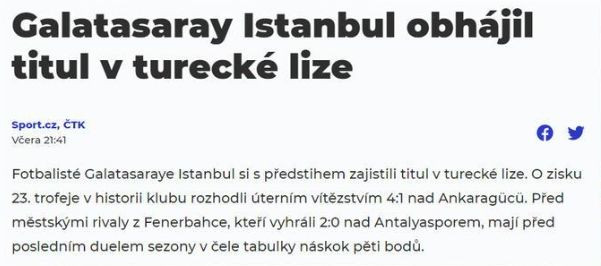 Galatasaray Istanbul obhájil titul v turecké lize

Sport.cz, ČTK
Včera 21:41

Fotbalisté Galatasaraye Istanbul si s předstihem zajistili titul v turecké lize. O zisku 23. trofeje v historii klubu rozhodli úterním vítězstvím 4:1 nad Ankaragücü. Před městskými rivaly z Fenerbahce, kteří vyhráli 2:0 nad Antalyasporem, mají před posledním duelem sezony v čele tabulky náskok pěti bodů.